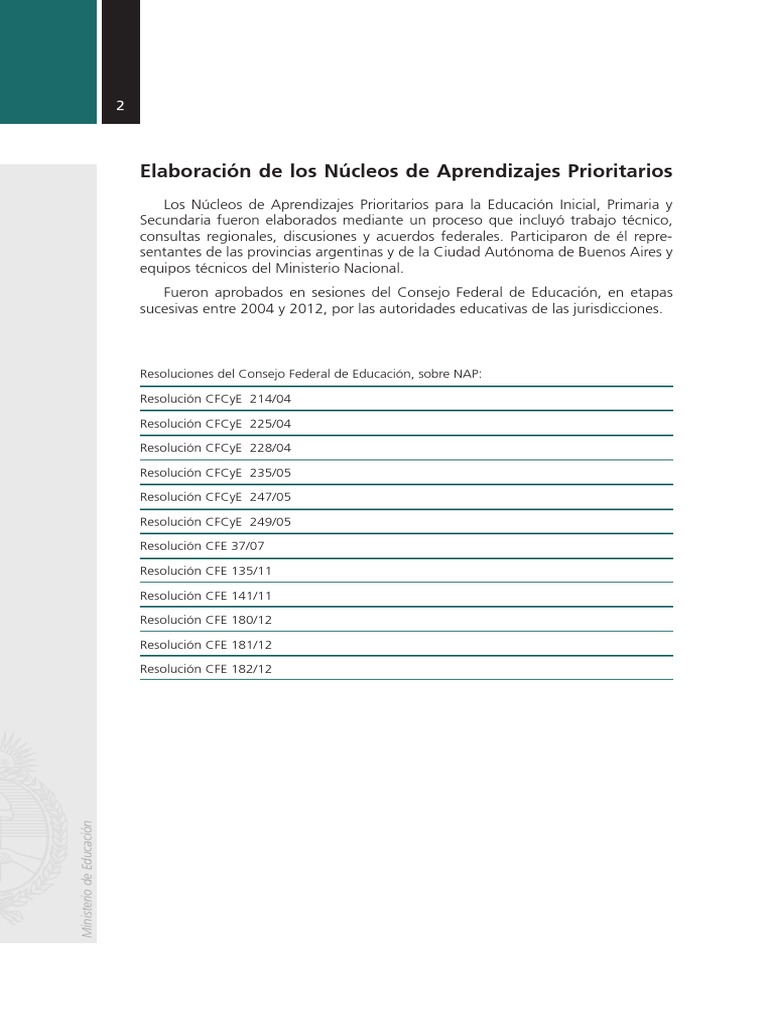 2

Elaboración de los Núcleos de Aprendizajes Prioritarios

Los Núcleos de Aprendizajes Prioritarios para la Educación Inicial, Primaria y Secundaria fueron elaborados mediante un proceso que incluyó trabajo técnico, consultas regionales, discusiones y acuerdos federales. Participaron de él representantes de las provincias argentinas y de la Ciudad Autónoma de Buenos Aires y equipos técnicos del Ministerio Nacional.

Fueron aprobados en sesiones del Consejo Federal de Educación, en etapas sucesivas entre 2004 y 2012, por las autoridades educativas de las jurisdicciones.

Resoluciones del Consejo Federal de Educación, sobre NAP:

Resolución CFCyE 214/04
Resolución CFCyE 225/04
Resolución CFCyE 228/04
Resolución CFCyE 235/05
Resolución CFCyE 247/05
Resolución CFCyE 249/05
Resolución CFE 37/07
Resolución CFE 135/11
Resolución CFE 141/11
Resolución CFE 180/12
Resolución CFE 181/12
Resolución CFE 182/12

Ministerio de Educación